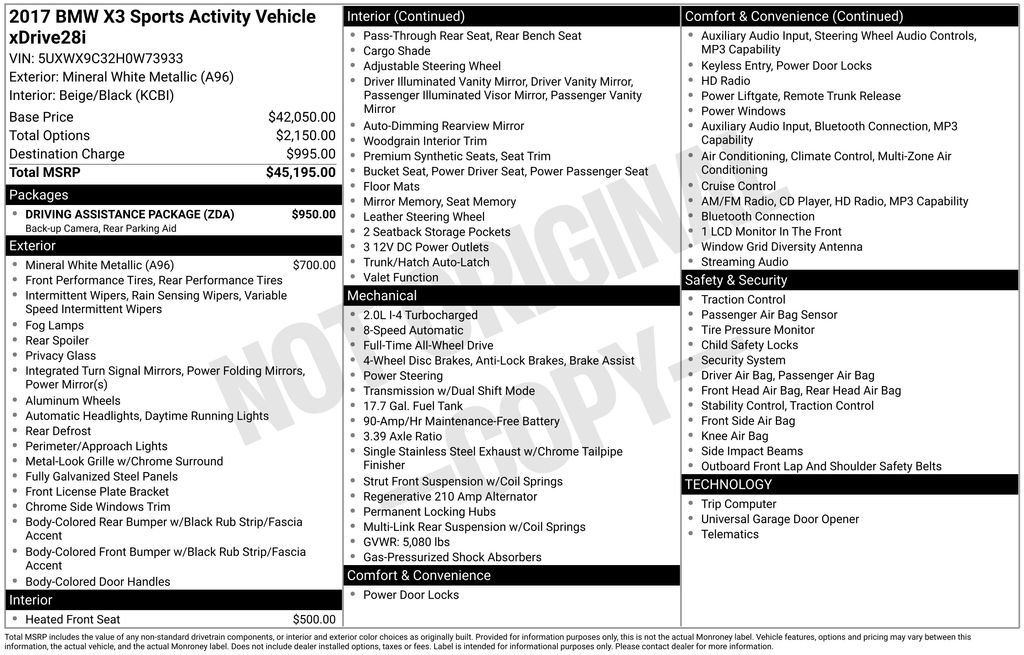 2017 BMW X3 Sports Activity Vehicle xDrive28i
VIN: 5UXWX9C32H0W73933
Exterior: Mineral White Metallic (A96)
Interior: Beige/Black (KCBI)

Base Price $42,050.00
Total Options $2,150.00
Destination Charge $995.00
Total MSRP $45,195.00

Packages
• DRIVING ASSISTANCE PACKAGE (ZDA) $950.00
Back-up Camera, Rear Parking Aid

Exterior
• Mineral White Metallic (A96) $700.00
• Front Performance Tires, Rear Performance Tires
• Intermittent Wipers, Rain Sensing Wipers, Variable Speed Intermittent Wipers
• Fog Lamps
• Rear Spoiler
• Privacy Glass
• Integrated Turn Signal Mirrors, Power Folding Mirrors, Power Mirror(s)
• Aluminum Wheels
• Automatic Headlights, Daytime Running Lights
• Rear Defrost
• Perimeter/Approach Lights
• Metal-Look Grille w/Chrome Surround
• Fully Galvanized Steel Panels
• Front License Plate Bracket
• Chrome Side Windows Trim
• Body-Colored Rear Bumper w/Black Rub Strip/Fascia Accent
• Body-Colored Front Bumper w/Black Rub Strip/Fascia Accent
• Body-Colored Door Handles

Interior
• Heated Front Seat $500.00

Interior (Continued)
• Pass-Through Rear Seat, Rear Bench Seat
• Cargo Shade
• Adjustable Steering Wheel
• Driver Illuminated Vanity Mirror, Driver Vanity Mirror, Passenger Illuminated Visor Mirror, Passenger Vanity Mirror
• Auto-Dimming Rearview Mirror
• Woodgrain Interior Trim
• Premium Synthetic Seats, Seat Trim
• Bucket Seat, Power Driver Seat, Power Passenger Seat
• Floor Mats
• Mirror Memory, Seat Memory
• Leather Steering Wheel
• 2 Seatback Storage Pockets
• 3 12V DC Power Outlets
• Trunk/Hatch Auto-Latch
• Valet Function

Mechanical
• 2.0L I-4 Turbocharged
• 8-Speed Automatic
• Full-Time All-Wheel Drive
• 4-Wheel Disc Brakes, Anti-Lock Brakes, Brake Assist
• Power Steering
• Transmission w/Dual Shift Mode
• 17.7 Gal. Fuel Tank
• 90-Amp/Hr Maintenance-Free Battery
• 3.39 Axle Ratio
• Single Stainless Steel Exhaust w/Chrome Tailpipe Finisher
• Strut Front Suspension w/Coil Springs
• Regenerative 210 Amp Alternator
• Permanent Locking Hubs
• Multi-Link Rear Suspension w/Coil Springs
• GVWR: 5,080 lbs
• Gas-Pressurized Shock Absorbers

Comfort & Convenience
• Power Door Locks

Comfort & Convenience (Continued)
• Auxiliary Audio Input, Steering Wheel Audio Controls, MP3 Capability
• Keyless Entry, Power Door Locks
• HD Radio
• Power Liftgate, Remote Trunk Release
• Power Windows
• Auxiliary Audio Input, Bluetooth Connection, MP3 Capability
• Air Conditioning, Climate Control, Multi-Zone Air Conditioning
• Cruise Control
• AM/FM Radio, CD Player, HD Radio, MP3 Capability
• Bluetooth Connection
• 1 LCD Monitor In The Front
• Window Grid Diversity Antenna
• Streaming Audio

Safety & Security
• Traction Control
• Passenger Air Bag Sensor
• Tire Pressure Monitor
• Child Safety Locks
• Security System
• Driver Air Bag, Passenger Air Bag
• Front Head Air Bag, Rear Head Air Bag
• Stability Control, Traction Control
• Front Side Air Bag
• Knee Air Bag
• Side Impact Beams
• Outboard Front Lap And Shoulder Safety Belts

TECHNOLOGY
• Trip Computer
• Universal Garage Door Opener
• Telematics

Total MSRP includes the value of any non-standard drivetrain components, or interior and exterior color choices as originally built. Provided for information purposes only, this is not the actual Monroney label. Vehicle features, options and pricing may vary between this information, the actual vehicle, and the actual Monroney label. Does not include dealer installed options, taxes or fees. Label is intended for informational purposes only. Please contact dealer for more information.

NOT ORIGINAL - COPY -